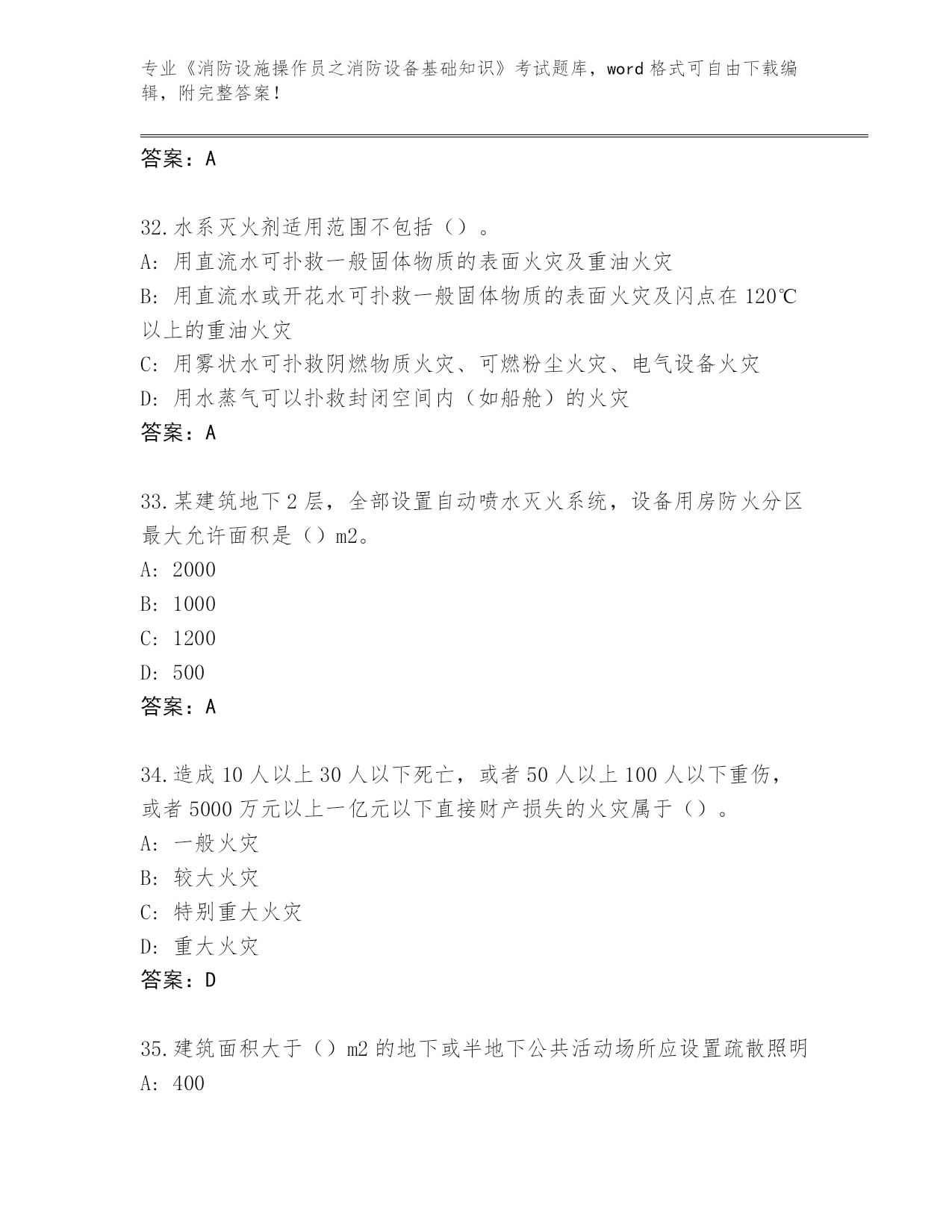 专业《消防设施操作员之消防设备基础知识》考试题库，word 格式可自由下载编辑，附完整答案！

答案：A

32.水系灭火剂适用范围不包括（）。
A: 用直流水可扑救一般固体物质的表面火灾及重油火灾
B: 用直流水或开花水可扑救一般固体物质的表面火灾及闪点在 120℃以上的重油火灾
C: 用雾状水可扑救阴燃物质火灾、可燃粉尘火灾、电气设备火灾
D: 用水蒸气可以扑救封闭空间内（如船舱）的火灾
答案：A

33.某建筑地下 2 层，全部设置自动喷水灭火系统，设备用房防火分区最大允许面积是（）m2。
A: 2000
B: 1000
C: 1200
D: 500
答案：A

34.造成 10 人以上 30 人以下死亡，或者 50 人以上 100 人以下重伤，或者 5000 万元以上一亿元以下直接财产损失的火灾属于（）。
A: 一般火灾
B: 较大火灾
C: 特别重大火灾
D: 重大火灾
答案：D

35.建筑面积大于（）m2 的地下或半地下公共活动场所应设置疏散照明
A: 400